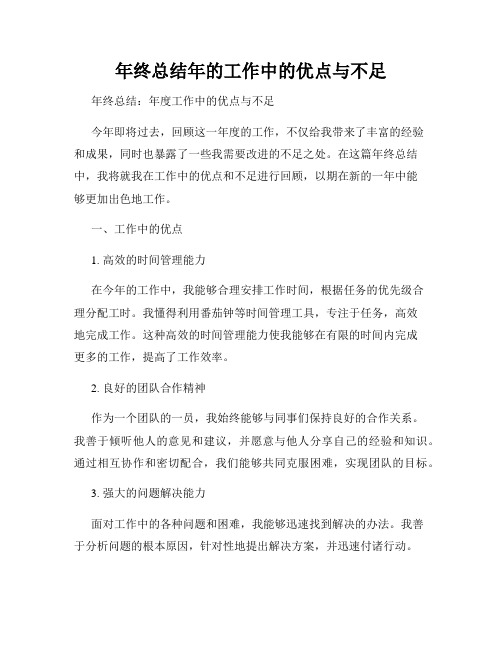 年终总结年的工作中的优点与不足

年终总结：年度工作中的优点与不足

今年即将过去，回顾这一年度的工作，不仅给我带来了丰富的经验和成果，同时也暴露了一些我需要改进的不足之处。在这篇年终总结中，我将就我在工作中的优点和不足进行回顾，以期在新的一年中能够更加出色地工作。

一、工作中的优点

1. 高效的时间管理能力

在今年的工作中，我能够合理安排工作时间，根据任务的优先级合理分配工时。我懂得利用番茄钟等时间管理工具，专注于任务，高效地完成工作。这种高效的时间管理能力使我能够在有限的时间内完成更多的工作，提高了工作效率。

2. 良好的团队合作精神

作为一个团队的一员，我始终能够与同事们保持良好的合作关系。我善于倾听他人的意见和建议，并愿意与他人分享自己的经验和知识。通过相互协作和密切配合，我们能够共同克服困难，实现团队的目标。

3. 强大的问题解决能力

面对工作中的各种问题和困难，我能够迅速找到解决的办法。我善于分析问题的根本原因，针对性地提出解决方案，并迅速付诸行动。